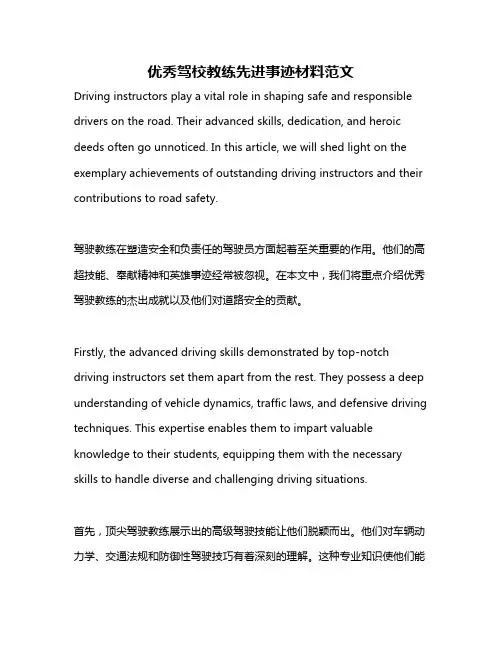 优秀驾校教练先进事迹材料范文

Driving instructors play a vital role in shaping safe and responsible drivers on the road. Their advanced skills, dedication, and heroic deeds often go unnoticed. In this article, we will shed light on the exemplary achievements of outstanding driving instructors and their contributions to road safety.

驾驶教练在塑造安全和负责任的驾驶员方面起着至关重要的作用。他们的高超技能、奉献精神和英雄事迹经常被忽视。在本文中，我们将重点介绍优秀驾驶教练的杰出成就以及他们对道路安全的贡献。

Firstly, the advanced driving skills demonstrated by top-notch driving instructors set them apart from the rest. They possess a deep understanding of vehicle dynamics, traffic laws, and defensive driving techniques. This expertise enables them to impart valuable knowledge to their students, equipping them with the necessary skills to handle diverse and challenging driving situations.

首先，顶尖驾驶教练展示出的高级驾驶技能让他们脱颖而出。他们对车辆动力学、交通法规和防御性驾驶技巧有着深刻的理解。这种专业知识使他们能